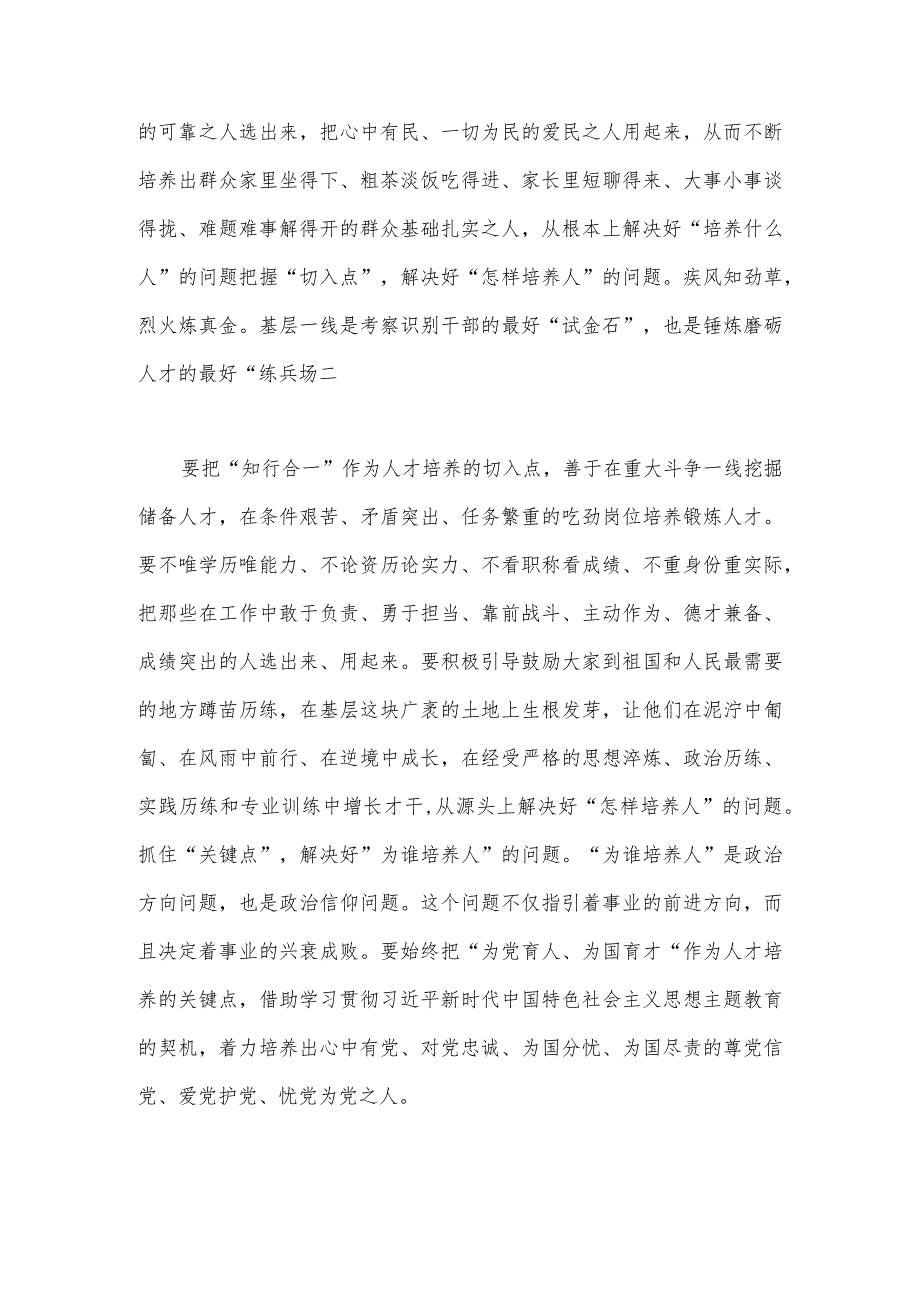 的可靠之人选出来，把心中有民、一切为民的爱民之人用起来，从而不断培养出群众家里坐得下、粗茶淡饭吃得进、家长里短聊得来、大事小事谈得拢、难题难事解得开的群众基础扎实之人，从根本上解决好“培养什么人”的问题把握“切入点”，解决好“怎样培养人”的问题。疾风知劲草，烈火炼真金。基层一线是考察识别干部的最好“试金石”，也是锤炼磨砺人才的最好“练兵场二

要把“知行合一”作为人才培养的切入点，善于在重大斗争一线挖掘储备人才，在条件艰苦、矛盾突出、任务繁重的吃劲岗位培养锻炼人才。要不唯学历唯能力、不论资历论实力、不看职称看成绩、不重身份重实际，把那些在工作中敢于负责、勇于担当、靠前战斗、主动作为、德才兼备、成绩突出的人选出来、用起来。要积极引导鼓励大家到祖国和人民最需要的地方蹲苗历练，在基层这块广袤的土地上生根发芽，让他们在泥泞中匍匐、在风雨中前行、在逆境中成长，在经受严格的思想淬炼、政治历练、实践历练和专业训练中增长才干，从源头上解决好“怎样培养人”的问题。抓住“关键点”，解决好”为谁培养人”的问题。“为谁培养人”是政治方向问题，也是政治信仰问题。这个问题不仅指引着事业的前进方向，而且决定着事业的兴衰成败。要始终把“为党育人、为国育才“作为人才培养的关键点，借助学习贯彻习近平新时代中国特色社会主义思想主题教育的契机，着力培养出心中有党、对党忠诚、为国分忧、为国尽责的尊党信党、爱党护党、忧党为党之人。